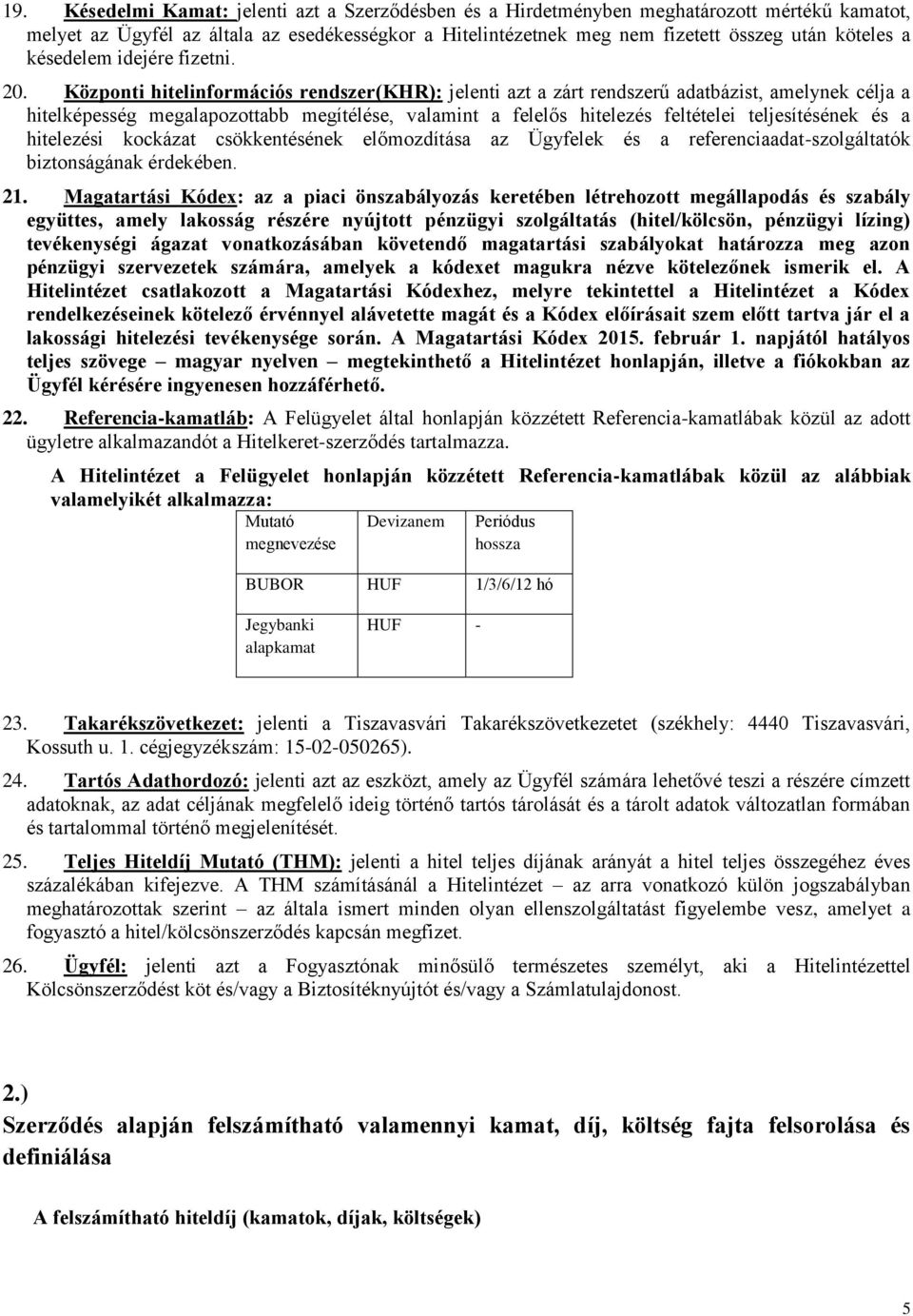 19. Késedelmi Kamat: jelenti azt a Szerződésben és a Hirdetményben meghatározott mértékű kamatot, melyet az Ügyfél az általa az esedékességkor a Hitelintézetnek meg nem fizetett összeg után köteles a késedelem idejére fizetni.

20. Központi hitelinformációs rendszer(KHR): jelenti azt a zárt rendszerű adatbázist, amelynek célja a hitelképesség megalapozottabb megítélése, valamint a felelős hitelezés feltételei teljesítésének és a hitelezési kockázat csökkentésének előmozdítása az Ügyfelek és a referenciaadat-szolgáltatók biztonságának érdekében.

21. Magatartási Kódex: az a piaci önszabályozás keretében létrehozott megállapodás és szabály együttes, amely lakosság részére nyújtott pénzügyi szolgáltatás (hitel/kölcsön, pénzügyi lízing) tevékenységi ágazat vonatkozásában követendő magatartási szabályokat határozza meg azon pénzügyi szervezetek számára, amelyek a kódexet magukra nézve kötelezőnek ismerik el. A Hitelintézet csatlakozott a Magatartási Kódexhez, melyre tekintettel a Hitelintézet a Kódex rendelkezéseinek kötelező érvénnyel alávetette magát és a Kódex előírásait szem előtt tartva jár el a lakossági hitelezési tevékenysége során. A Magatartási Kódex 2015. február 1. napjától hatályos teljes szövege – magyar nyelven – megtekinthető a Hitelintézet honlapján, illetve a fiókokban az Ügyfél kérésére ingyenesen hozzáférhető.

22. Referencia-kamatláb: A Felügyelet által honlapján közzétett Referencia-kamatlábak közül az adott ügyletre alkalmazandót a Hitelkeret-szerződés tartalmazza.

A Hitelintézet a Felügyelet honlapján közzétett Referencia-kamatlábak közül az alábbiak valamelyikét alkalmazza:

| Mutató megnevezése | Devizanem | Periódus hossza |
|---|---|---|
| BUBOR | HUF | 1/3/6/12 hó |
| Jegybanki alapkamat | HUF | - |

23. Takarékszövetkezet: jelenti a Tiszavasvári Takarékszövetkezetet (székhely: 4440 Tiszavasvári, Kossuth u. 1. cégjegyzékszám: 15-02-050265).

24. Tartós Adathordozó: jelenti azt az eszközt, amely az Ügyfél számára lehetővé teszi a részére címzett adatoknak, az adat céljának megfelelő ideig történő tartós tárolását és a tárolt adatok változatlan formában és tartalommal történő megjelenítését.

25. Teljes Hiteldíj Mutató (THM): jelenti a hitel teljes díjának arányát a hitel teljes összegéhez éves százalékában kifejezve. A THM számításánál a Hitelintézet – az arra vonatkozó külön jogszabályban meghatározottak szerint – az általa ismert minden olyan ellenszolgáltatást figyelembe vesz, amelyet a fogyasztó a hitel/kölcsönszerződés kapcsán megfizet.

26. Ügyfél: jelenti azt a Fogyasztónak minősülő természetes személyt, aki a Hitelintézettel Kölcsönszerződést köt és/vagy a Biztosítéknyújtót és/vagy a Számlatulajdonost.

2.)
Szerződés alapján felszámítható valamennyi kamat, díj, költség fajta felsorolása és definiálása

A felszámítható hiteldíj (kamatok, díjak, költségek)

5